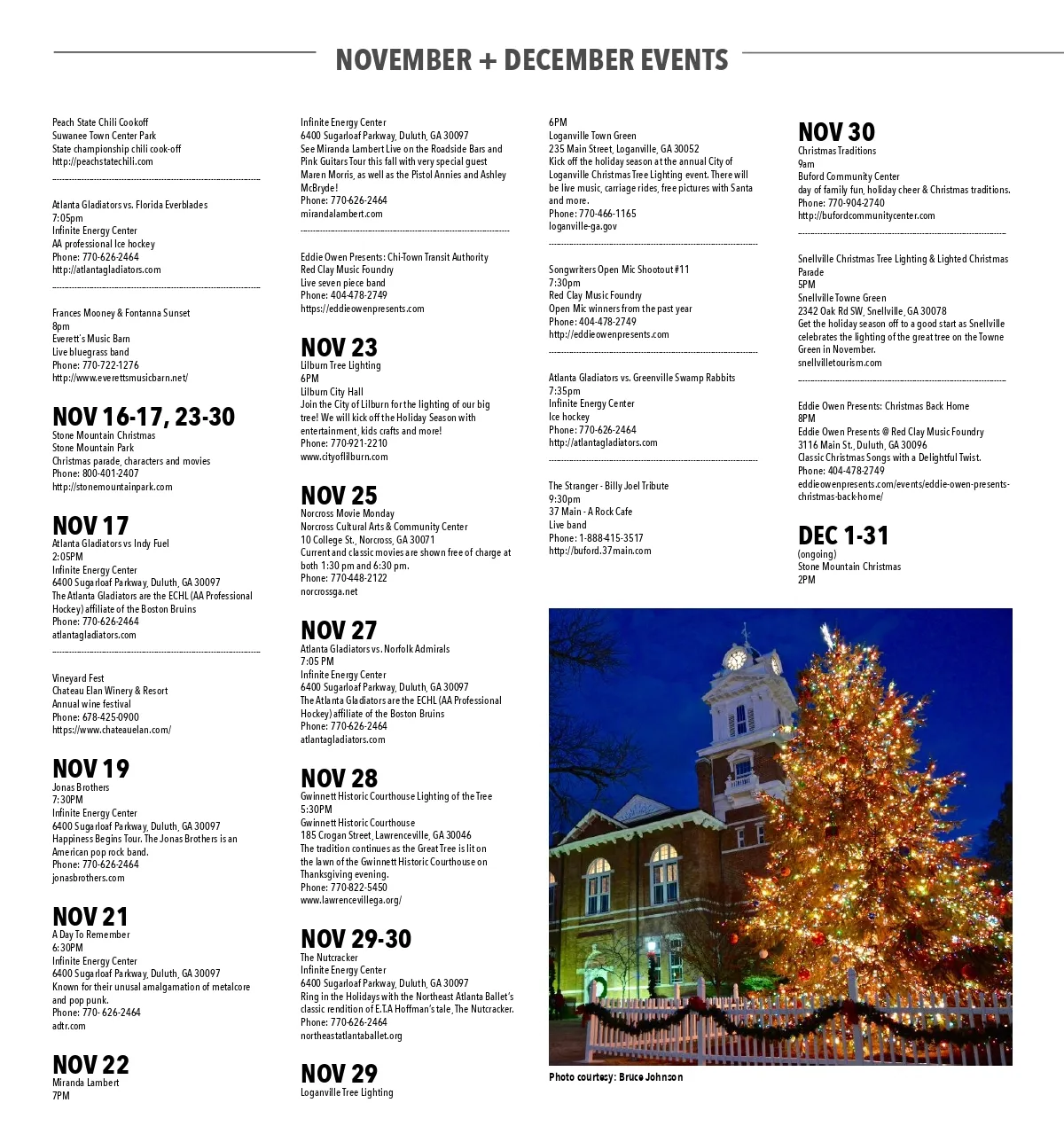 NOVEMBER + DECEMBER EVENTS

Peach State Chili Cookoff
Suwanee Town Center Park
State championship chili cook-off
http://peachstatechili.com

Atlanta Gladiators vs. Florida Everblades
7:05pm
Infinite Energy Center
AA professional Ice hockey
Phone: 770-626-2464
http://atlantagladiators.com

Frances Mooney & Fontanna Sunset
8pm
Everett's Music Barn
Live bluegrass band
Phone: 770-722-1276
http://www.everettsmusicbarn.net/

NOV 16-17, 23-30
Stone Mountain Christmas
Stone Mountain Park
Christmas parade, characters and movies
Phone: 800-401-2407
http://stonemountainpark.com

NOV 17
Atlanta Gladiators vs Indy Fuel
2:05PM
Infinite Energy Center
6400 Sugarloaf Parkway, Duluth, GA 30097
The Atlanta Gladiators are the ECHL (AA Professional Hockey) affiliate of the Boston Bruins
Phone: 770-626-2464
atlantagladiators.com

Vineyard Fest
Chateau Elan Winery & Resort
Annual wine festival
Phone: 678-425-0900
https://www.chateauelan.com/

NOV 19
Jonas Brothers
7:30PM
Infinite Energy Center
6400 Sugarloaf Parkway, Duluth, GA 30097
Happiness Begins Tour. The Jonas Brothers is an American pop rock band.
Phone: 770-626-2464
jonasbrothers.com

NOV 21
A Day To Remember
6:30PM
Infinite Energy Center
6400 Sugarloaf Parkway, Duluth, GA 30097
Known for their unusal amalgamation of metalcore and pop punk.
Phone: 770- 626-2464
adtr.com

NOV 22
Miranda Lambert
7PM
Infinite Energy Center
6400 Sugarloaf Parkway, Duluth, GA 30097
See Miranda Lambert Live on the Roadside Bars and Pink Guitars Tour this fall with very special guest Maren Morris, as well as the Pistol Annies and Ashley McBryde!
Phone: 770-626-2464
mirandalambert.com

Eddie Owen Presents: Chi-Town Transit Authority
Red Clay Music Foundry
Live seven piece band
Phone: 404-478-2749
https://eddieowenpresents.com

NOV 23
Lilburn Tree Lighting
6PM
Lilburn City Hall
Join the City of Lilburn for the lighting of our big tree! We will kick off the Holiday Season with entertainment, kids crafts and more!
Phone: 770-921-2210
www.cityoflilburn.com

NOV 25
Norcross Movie Monday
Norcross Cultural Arts & Community Center
10 College St., Norcross, GA 30071
Current and classic movies are shown free of charge at both 1:30 pm and 6:30 pm.
Phone: 770-448-2122
norcrossga.net

NOV 27
Atlanta Gladiators vs. Norfolk Admirals
7:05 PM
Infinite Energy Center
6400 Sugarloaf Parkway, Duluth, GA 30097
The Atlanta Gladiators are the ECHL (AA Professional Hockey) affiliate of the Boston Bruins
Phone: 770-626-2464
atlantagladiators.com

NOV 28
Gwinnett Historic Courthouse Lighting of the Tree
5:30PM
Gwinnett Historic Courthouse
185 Crogan Street, Lawrenceville, GA 30046
The tradition continues as the Great Tree is lit on the lawn of the Gwinnett Historic Courthouse on Thanksgiving evening.
Phone: 770-822-5450
www.lawrencevillega.org/

NOV 29-30
The Nutcracker
Infinite Energy Center
6400 Sugarloaf Parkway, Duluth, GA 30097
Ring in the Holidays with the Northeast Atlanta Ballet's classic rendition of E.T.A Hoffman's tale, The Nutcracker.
Phone: 770-626-2464
northeastatlantaballet.org

NOV 29
Loganville Tree Lighting
6PM
Loganville Town Green
235 Main Street, Loganville, GA 30052
Kick off the holiday season at the annual City of Loganville Christmas Tree Lighting event. There will be live music, carriage rides, free pictures with Santa and more.
Phone: 770-466-1165
loganville-ga.gov

Songwriters Open Mic Shootout #11
7:30pm
Red Clay Music Foundry
Open Mic winners from the past year
Phone: 404-478-2749
http://eddieowenpresents.com

Atlanta Gladiators vs. Greenville Swamp Rabbits
7:35pm
Infinite Energy Center
Ice hockey
Phone: 770-626-2464
http://atlantagladiators.com

The Stranger - Billy Joel Tribute
9:30pm
37 Main - A Rock Cafe
Live band
Phone: 1-888-415-3517
http://buford.37main.com

NOV 30
Christmas Traditions
9am
Buford Community Center
day of family fun, holiday cheer & Christmas traditions.
Phone: 770-904-2740
http://bufordcommunitycenter.com

Snellville Christmas Tree Lighting & Lighted Christmas Parade
5PM
Snellville Towne Green
2342 Oak Rd SW, Snellville, GA 30078
Get the holiday season off to a good start as Snellville celebrates the lighting of the great tree on the Towne Green in November.
snellvilletourism.com

Eddie Owen Presents: Christmas Back Home
8PM
Eddie Owen Presents @ Red Clay Music Foundry
3116 Main St., Duluth, GA 30096
Classic Christmas Songs with a Delightful Twist.
Phone: 404-478-2749
eddieowenpresents.com/events/eddie-owen-presents-christmas-back-home/

DEC 1-31
(ongoing)
Stone Mountain Christmas
2PM

Photo courtesy: Bruce Johnson